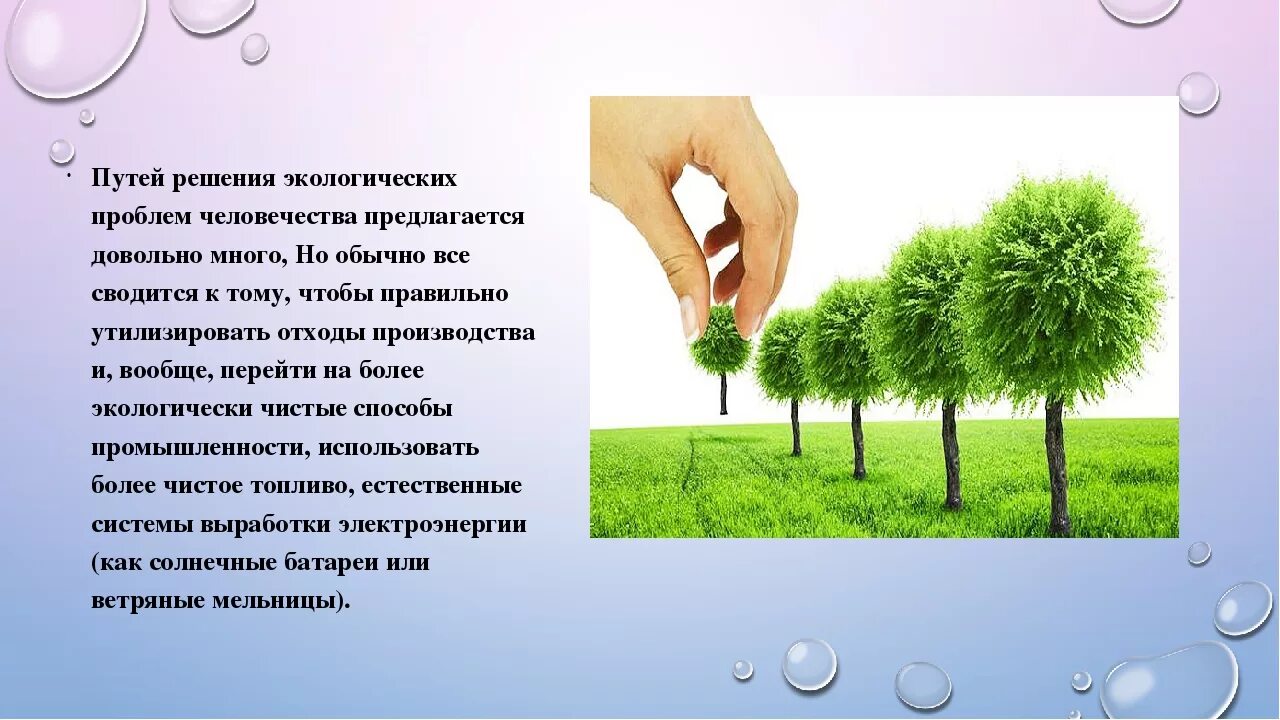 Путей решения экологических проблем человечества предлагается довольно много, Но обычно все сводится к тому, чтобы правильно утилизировать отходы производства и, вообще, перейти на более экологически чистые способы промышленности, использовать более чистое топливо, естественные системы выработки электроэнергии (как солнечные батареи или ветряные мельницы).